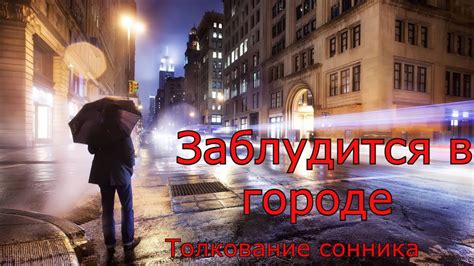 Заблудится в городе

Толкование сонника